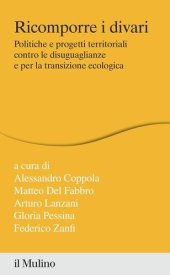 Ricomporre i divari

Politiche e progetti territoriali contro le disuguaglianze e per la transizione ecologica

a cura di
Alessandro Coppola
Matteo Del Fabbro
Arturo Lanzani
Gloria Pessina
Federico Zanfi

il Mulino